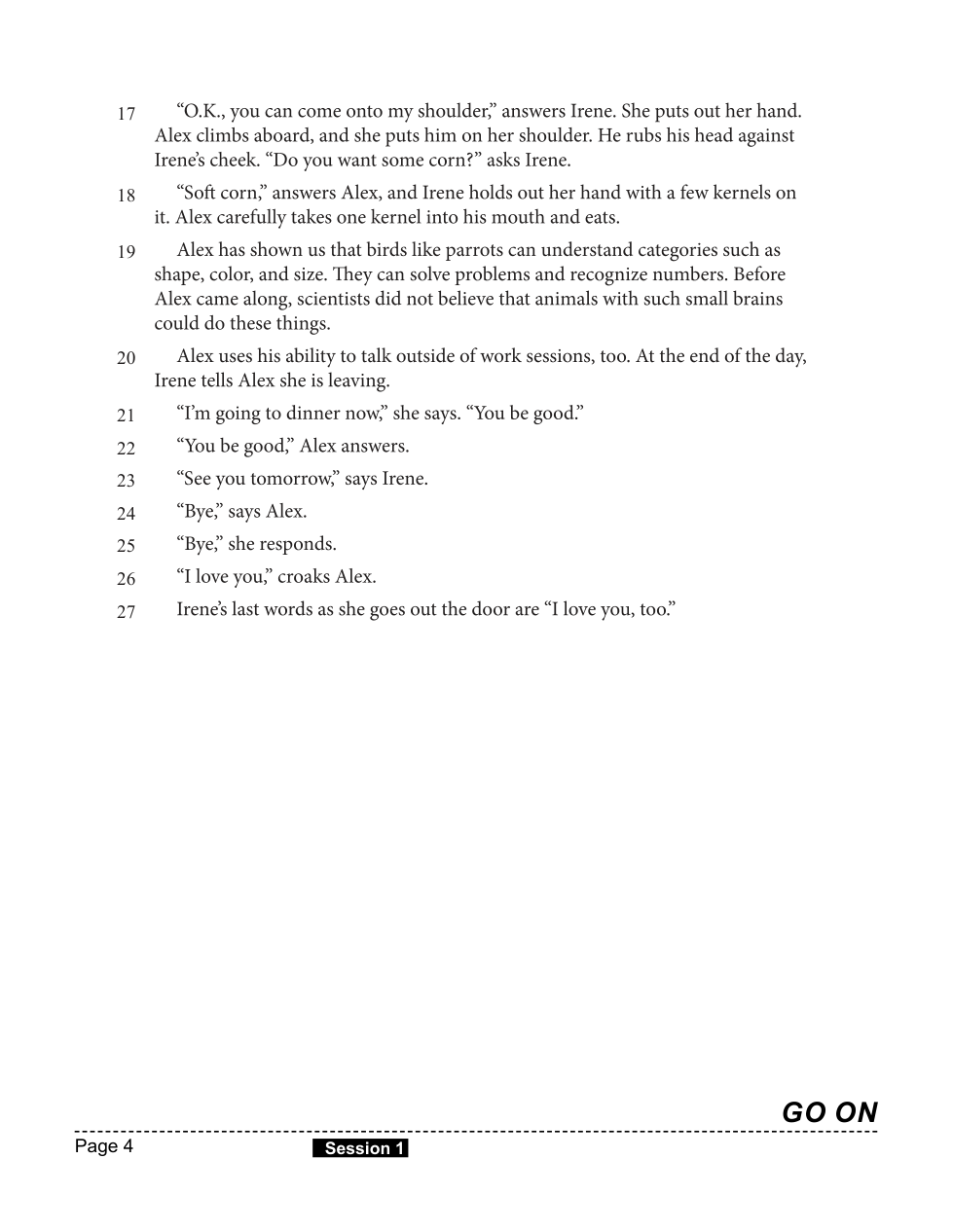 17 “O.K., you can come onto my shoulder,” answers Irene. She puts out her hand. Alex climbs aboard, and she puts him on her shoulder. He rubs his head against Irene’s cheek. “Do you want some corn?” asks Irene.

18 “Soft corn,” answers Alex, and Irene holds out her hand with a few kernels on it. Alex carefully takes one kernel into his mouth and eats.

19 Alex has shown us that birds like parrots can understand categories such as shape, color, and size. They can solve problems and recognize numbers. Before Alex came along, scientists did not believe that animals with such small brains could do these things.

20 Alex uses his ability to talk outside of work sessions, too. At the end of the day, Irene tells Alex she is leaving.

21 “I’m going to dinner now,” she says. “You be good.”

22 “You be good,” Alex answers.

23 “See you tomorrow,” says Irene.

24 “Bye,” says Alex.

25 “Bye,” she responds.

26 “I love you,” croaks Alex.

27 Irene’s last words as she goes out the door are “I love you, too.”

GO ON

Page 4

Session 1